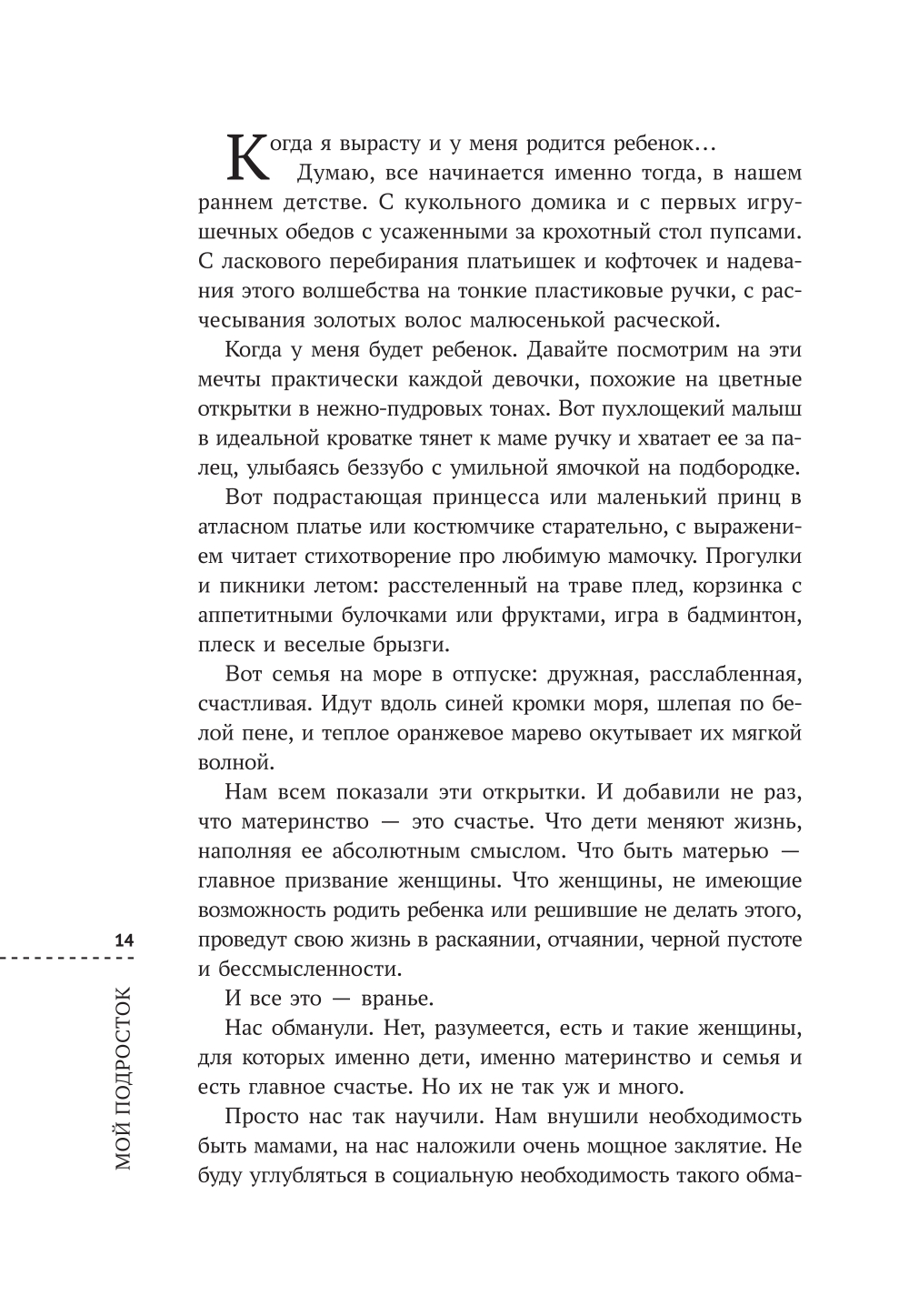 Когда я вырасту и у меня родится ребенок…

Думаю, все начинается именно тогда, в нашем раннем детстве. С кукольного домика и с первых игрушечных обедов с усаженными за крохотный стол пупсами. С ласкового перебирания платьишек и кофточек и надевания этого волшебства на тонкие пластиковые ручки, с расчесывания золотых волос малюсенькой расческой.

Когда у меня будет ребенок. Давайте посмотрим на эти мечты практически каждой девочки, похожие на цветные открытки в нежно-пудровых тонах. Вот пухлощекий малыш в идеальной кроватке тянет к маме ручку и хватает ее за палец, улыбаясь беззубо с умильной ямочкой на подбородке.

Вот подрастающая принцесса или маленький принц в атласном платье или костюмчике старательно, с выражением читает стихотворение про любимую мамочку. Прогулки и пикники летом: расстеленный на траве плед, корзинка с аппетитными булочками или фруктами, игра в бадминтон, плеск и веселые брызги.

Вот семья на море в отпуске: дружная, расслабленная, счастливая. Идут вдоль синей кромки моря, шлепая по белой пене, и теплое оранжевое марево окутывает их мягкой волной.

Нам всем показали эти открытки. И добавили не раз, что материнство — это счастье. Что дети меняют жизнь, наполняя ее абсолютным смыслом. Что быть матерью — главное призвание женщины. Что женщины, не имеющие возможность родить ребенка или решившие не делать этого, проведут свою жизнь в раскаянии, отчаянии, черной пустоте и бессмысленности.

И все это — вранье.

Нас обманули. Нет, разумеется, есть и такие женщины, для которых именно дети, именно материнство и семья и есть главное счастье. Но их не так уж и много.

Просто нас так научили. Нам внушили необходимость быть мамами, на нас наложили очень мощное заклятие. Не буду углубляться в социальную необходимость такого обма-

14

МОЙ ПОДРОСТОК